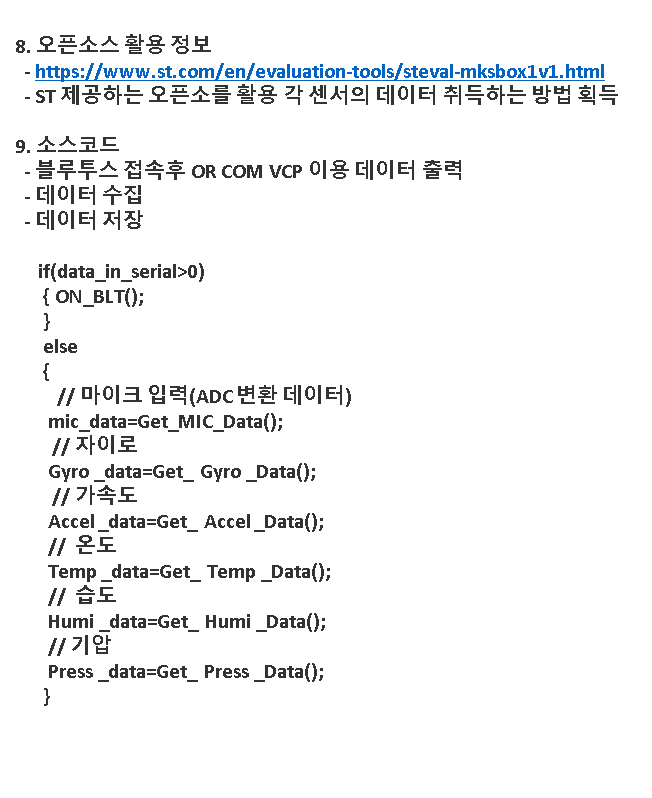 8. 오픈소스 활용 정보
- https://www.st.com/en/evaluation-tools/steval-mksbox1v1.html
- ST 제공하는 오픈소를 활용 각 센서의 데이터 취득하는 방법 획득

9. 소스코드
- 블루투스 접속후 OR COM VCP 이용 데이터 출력
- 데이터 수집
- 데이터 저장

if(data_in_serial>0)
{ ON_BLT();
}
else
{
// 마이크 입력(ADC변환 데이터)
mic_data=Get_MIC_Data();
// 자이로
Gyro _data=Get_ Gyro _Data();
// 가속도
Accel _data=Get_ Accel _Data();
// 온도
Temp _data=Get_ Temp _Data();
// 습도
Humi _data=Get_ Humi _Data();
// 기압
Press _data=Get_ Press _Data();
}